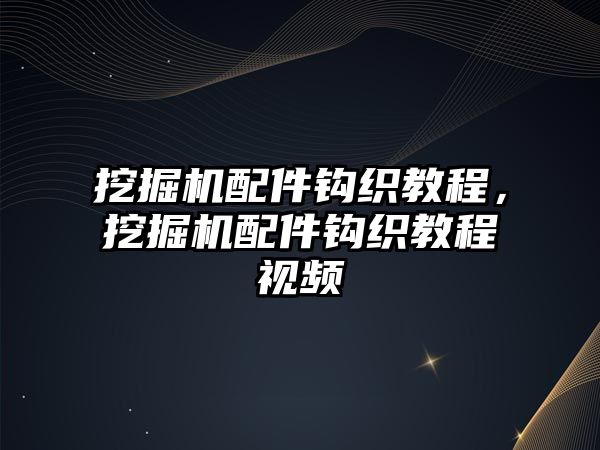 挖掘机配件钩织教程，挖掘机配件钩织教程视频